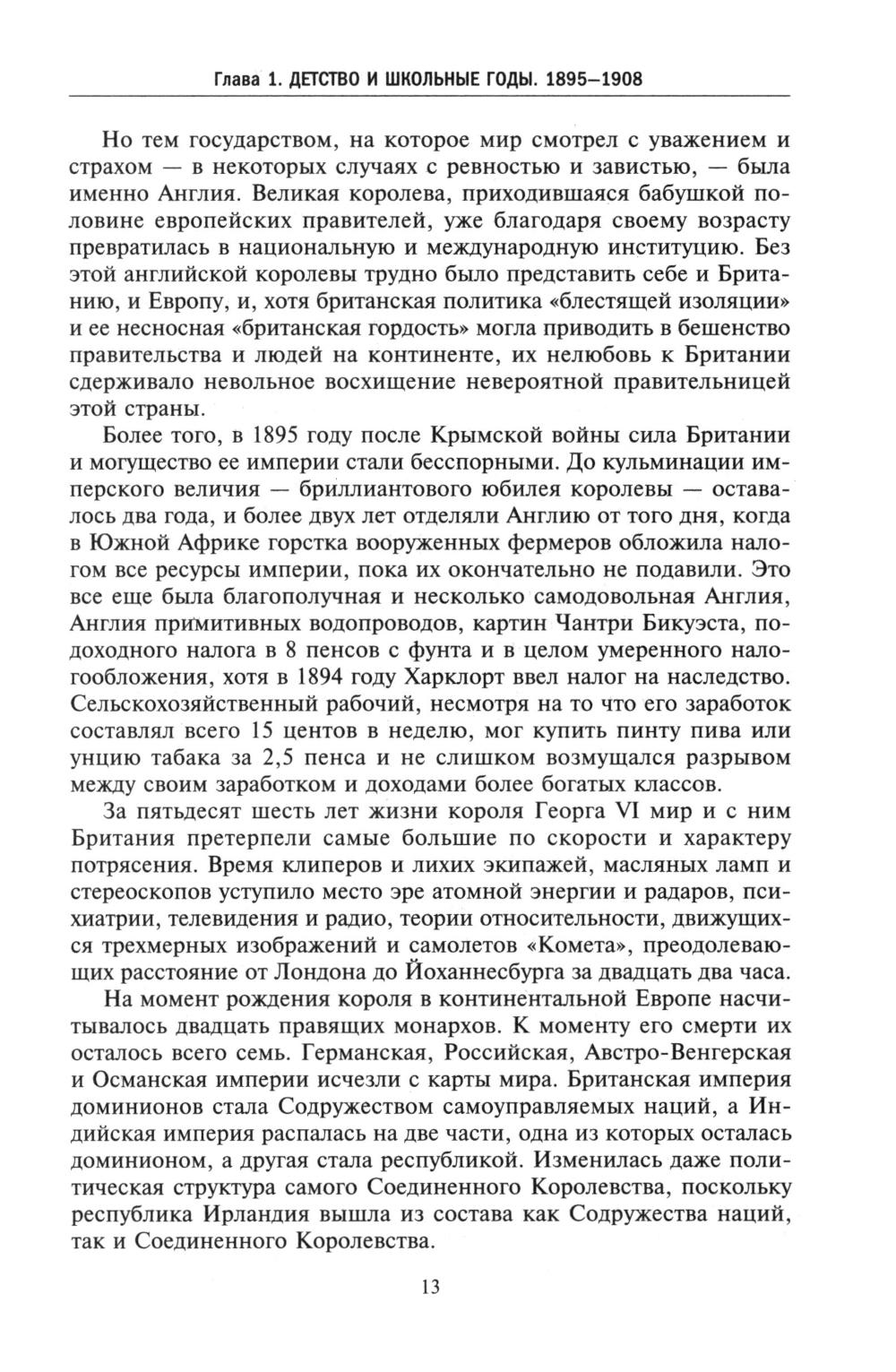 Глава 1. ДЕТСТВО И ШКОЛЬНЫЕ ГОДЫ. 1895–1908

Но тем государством, на которое мир смотрел с уважением и страхом — в некоторых случаях с ревностью и завистью, — была именно Англия. Великая королева, приходившаяся бабушкой половине европейских правителей, уже благодаря своему возрасту превратилась в национальную и международную институцию. Без этой английской королевы трудно было представить себе и Британию, и Европу, и, хотя британская политика «блестящей изоляции» и ее несносная «британская гордость» могла приводить в бешенство правительства и людей на континенте, их нелюбовь к Британии сдерживало невольное восхищение невероятной правительницей этой страны.

Более того, в 1895 году после Крымской войны сила Британии и могущество ее империи стали бесспорными. До кульминации имперского величия — бриллиантового юбилея королевы — оставалось два года, и более двух лет отделяли Англию от того дня, когда в Южной Африке горстка вооруженных фермеров обложила налогом все ресурсы империи, пока их окончательно не подавили. Это все еще была благополучная и несколько самодовольная Англия, Англия примитивных водопроводов, картин Чантри Бикуэста, подоходного налога в 8 пенсов с фунта и в целом умеренного налогообложения, хотя в 1894 году Харклорт ввел налог на наследство. Сельскохозяйственный рабочий, несмотря на то что его заработок составлял всего 15 центов в неделю, мог купить пинту пива или унцию табака за 2,5 пенса и не слишком возмущался разрывом между своим заработком и доходами более богатых классов.

За пятьдесят шесть лет жизни короля Георга VI мир и с ним Британия претерпели самые большие по скорости и характеру потрясения. Время клиперов и лихих экипажей, масляных ламп и стереоскопов уступило место эре атомной энергии и радаров, психиатрии, телевидения и радио, теории относительности, движущихся трехмерных изображений и самолетов «Комета», преодолевающих расстояние от Лондона до Йоханнесбурга за двадцать два часа.

На момент рождения короля в континентальной Европе насчитывалось двадцать правящих монархов. К моменту его смерти их осталось всего семь. Германская, Российская, Австро-Венгерская и Османская империи исчезли с карты мира. Британская империя доминионов стала Содружеством самоуправляемых наций, а Индийская империя распалась на две части, одна из которых осталась доминионом, а другая стала республикой. Изменилась даже политическая структура самого Соединенного Королевства, поскольку республика Ирландия вышла из состава как Содружества наций, так и Соединенного Королевства.

13